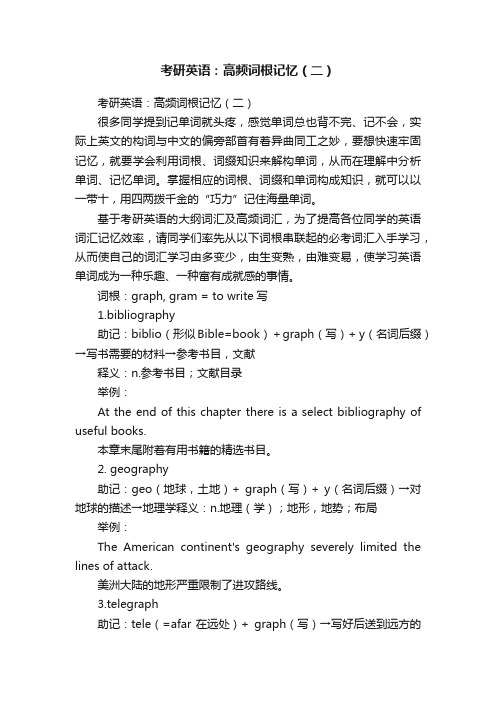 考研英语：高频词根记忆（二）

考研英语：高频词根记忆（二）

很多同学提到记单词就头疼，感觉单词总也背不完、记不会，实际上英文的构词与中文的偏旁部首有着异曲同工之妙，要想快速牢固记忆，就要学会利用词根、词缀知识来解构单词，从而在理解中分析单词、记忆单词。掌握相应的词根、词缀和单词构成知识，就可以以一带十，用四两拨千金的“巧力”记住海量单词。

基于考研英语的大纲词汇及高频词汇，为了提高各位同学的英语词汇记忆效率，请同学们率先从以下词根串联起的必考词汇入手学习，从而使自己的词汇学习由多变少，由生变熟，由难变易，使学习英语单词成为一种乐趣、一种富有成就感的事情。

词根：graph, gram = to write 写

1.bibliography

助记：biblio（形似Bible=book）+graph（写）+y（名词后缀）→写书需要的材料→参考书目，文献

释义：n.参考书目；文献目录

举例：

At the end of this chapter there is a select bibliography of useful books.

本章末尾附着有用书籍的精选书目。

2. geography

助记：geo（地球，土地）+ graph（写）+ y（名词后缀）→对地球的描述→地理学释义：n.地理（学）；地形，地势；布局

举例：

The American continent's geography severely limited the lines of attack.

美洲大陆的地形严重限制了进攻路线。

3.telegraph

助记：tele（=afar 在远处）+ graph（写）→写好后送到远方的